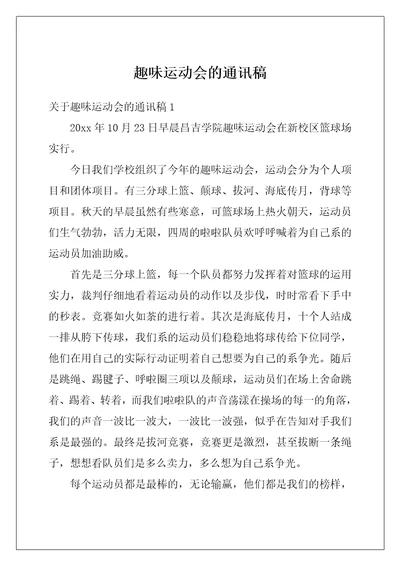 趣味运动会的通讯稿

关于趣味运动会的通讯稿 1

20xx 年 10 月 23 日早晨昌吉学院趣味运动会在新校区篮球场实行。

今日我们学校组织了今年的趣味运动会，运动会分为个人项目和团体项目。有三分球上篮、颠球、拔河、海底传月，背球等项目。秋天的早晨虽然有些寒意，可篮球场上热火朝天，运动员们生气勃勃，活力无限，四周的啦啦队员欢呼呼喊着为自己系的运动员加油助威。

首先是三分球上篮，每一个队员都努力发挥着对篮球的运用实力，裁判仔细地看着运动员的动作以及步伐，时时常看下手中的秒表。竞赛如火如荼的进行着。其次是海底传月，十个人站成一排从胯下传球，我们系的运动员们稳稳地将球传给下位同学，他们在用自己的实际行动证明着自己想要为自己的系争光。随后是跳绳、踢毽子、呼啦圈三项以及颠球，运动员们在场上舍命跳着、踢着、转着，而我们啦啦队的声音荡漾在操场的每一的角落，我们的声音一波比一波大，一波比一波强，似乎在告知对手我们系是最强的。最终是拔河竞赛，竞赛更是激烈，甚至拔断一条绳子，想想看队员们是多么卖力，多么想为自己系争光。

每个运动员都是最棒的，无论输赢，他们都是我们的榜样，